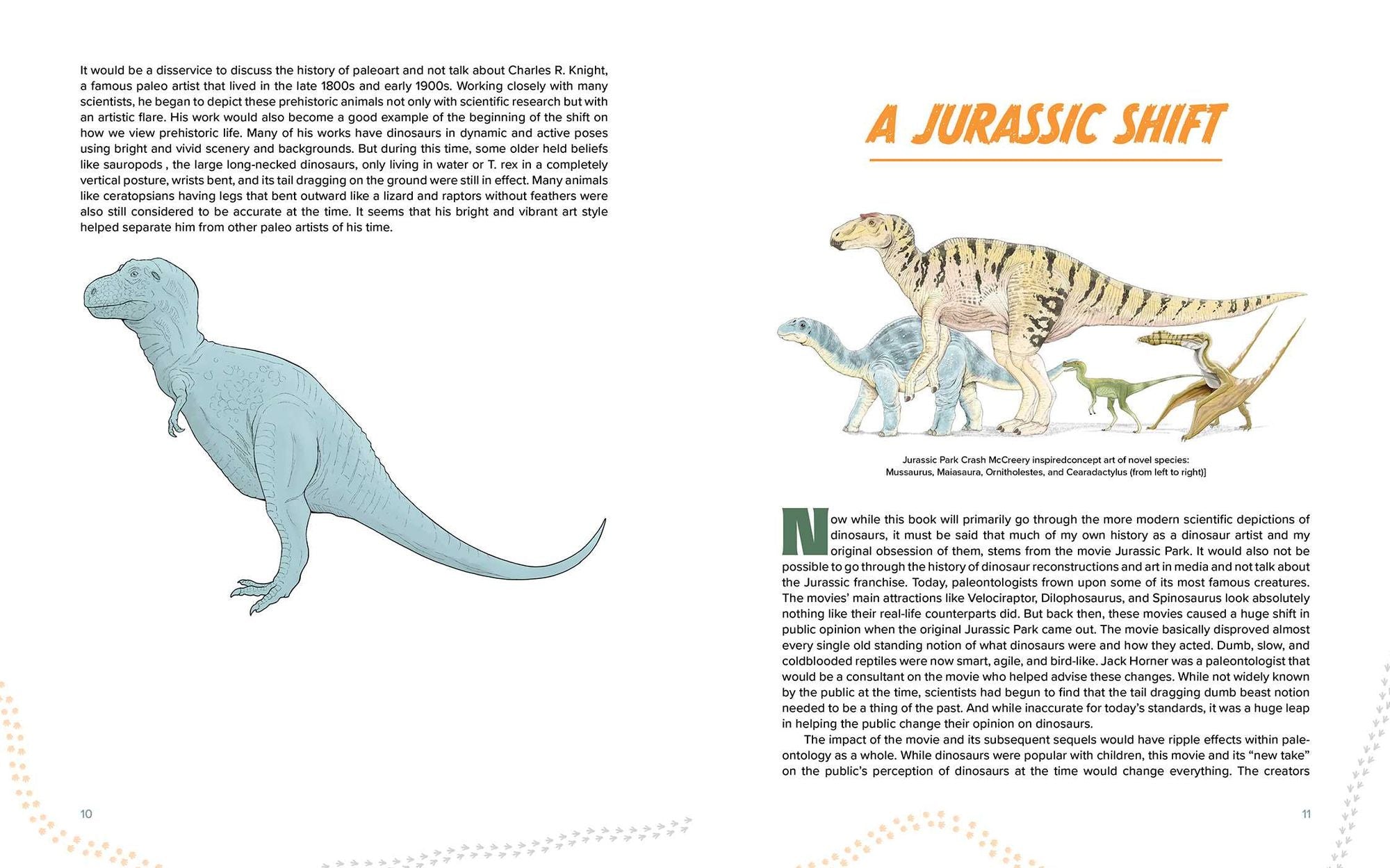 It would be a disservice to discuss the history of paleoart and not talk about Charles R. Knight, a famous paleo artist that lived in the late 1800s and early 1900s. Working closely with many scientists, he began to depict these prehistoric animals not only with scientific research but with an artistic flare. His work would also become a good example of the beginning of the shift on how we view prehistoric life. Many of his works have dinosaurs in dynamic and active poses using bright and vivid scenery and backgrounds. But during this time, some older held beliefs like sauropods , the large long-necked dinosaurs, only living in water or T. rex in a completely vertical posture, wrists bent, and its tail dragging on the ground were still in effect. Many animals like ceratopsians having legs that bent outward like a lizard and raptors without feathers were also still considered to be accurate at the time. It seems that his bright and vibrant art style helped separate him from other paleo artists of his time.

10

A JURASSIC SHIFT

Jurassic Park Crash McCreery inspiredconcept art of novel species: Mussaurus, Maiasaura, Ornitholestes, and Cearadactylus (from left to right)]

Now while this book will primarily go through the more modern scientific depictions of dinosaurs, it must be said that much of my own history as a dinosaur artist and my original obsession of them, stems from the movie Jurassic Park. It would also not be possible to go through the history of dinosaur reconstructions and art in media and not talk about the Jurassic franchise. Today, paleontologists frown upon some of its most famous creatures. The movies' main attractions like Velociraptor, Dilophosaurus, and Spinosaurus look absolutely nothing like their real-life counterparts did. But back then, these movies caused a huge shift in public opinion when the original Jurassic Park came out. The movie basically disproved almost every single old standing notion of what dinosaurs were and how they acted. Dumb, slow, and coldblooded reptiles were now smart, agile, and bird-like. Jack Horner was a paleontologist that would be a consultant on the movie who helped advise these changes. While not widely known by the public at the time, scientists had begun to find that the tail dragging dumb beast notion needed to be a thing of the past. And while inaccurate for today's standards, it was a huge leap in helping the public change their opinion on dinosaurs.

The impact of the movie and its subsequent sequels would have ripple effects within paleontology as a whole. While dinosaurs were popular with children, this movie and its "new take" on the public's perception of dinosaurs at the time would change everything. The creators

11